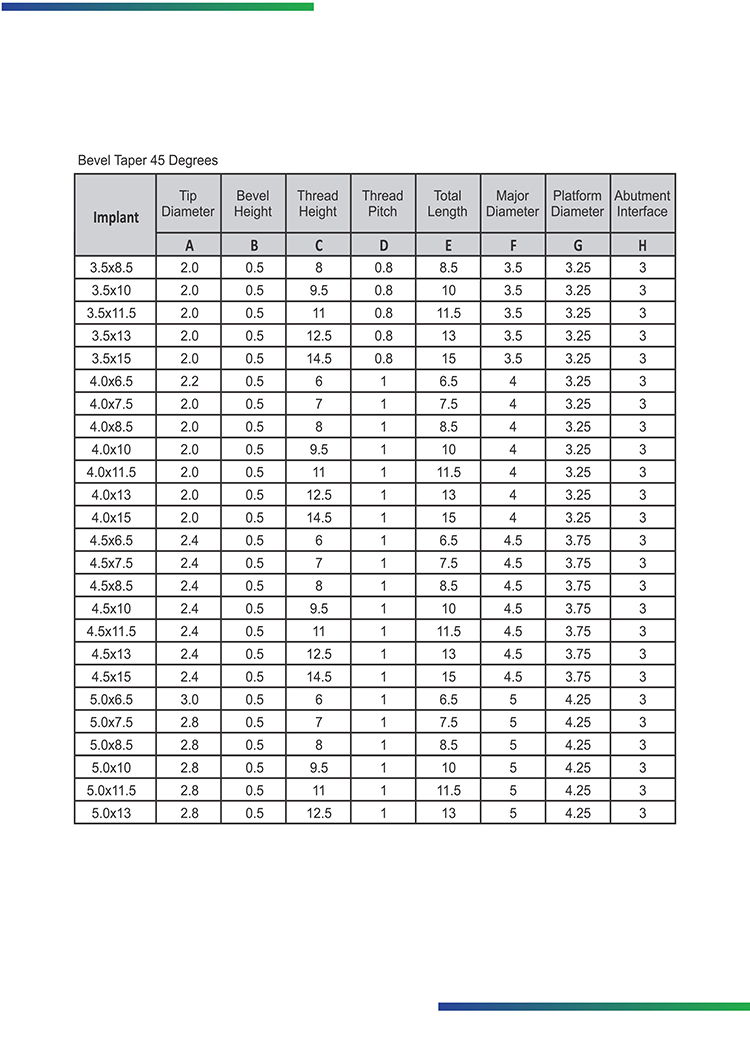 Bevel Taper 45 Degrees

| Implant | Tip Diameter | Bevel Height | Thread Height | Thread Pitch | Total Length | Major Diameter | Platform Diameter | Abutment Interface |
|---|---|---|---|---|---|---|---|---|
| | A | B | C | D | E | F | G | H |
| 3.5x8.5 | 2.0 | 0.5 | 8 | 0.8 | 8.5 | 3.5 | 3.25 | 3 |
| 3.5x10 | 2.0 | 0.5 | 9.5 | 0.8 | 10 | 3.5 | 3.25 | 3 |
| 3.5x11.5 | 2.0 | 0.5 | 11 | 0.8 | 11.5 | 3.5 | 3.25 | 3 |
| 3.5x13 | 2.0 | 0.5 | 12.5 | 0.8 | 13 | 3.5 | 3.25 | 3 |
| 3.5x15 | 2.0 | 0.5 | 14.5 | 0.8 | 15 | 3.5 | 3.25 | 3 |
| 4.0x6.5 | 2.2 | 0.5 | 6 | 1 | 6.5 | 4 | 3.25 | 3 |
| 4.0x7.5 | 2.0 | 0.5 | 7 | 1 | 7.5 | 4 | 3.25 | 3 |
| 4.0x8.5 | 2.0 | 0.5 | 8 | 1 | 8.5 | 4 | 3.25 | 3 |
| 4.0x10 | 2.0 | 0.5 | 9.5 | 1 | 10 | 4 | 3.25 | 3 |
| 4.0x11.5 | 2.0 | 0.5 | 11 | 1 | 11.5 | 4 | 3.25 | 3 |
| 4.0x13 | 2.0 | 0.5 | 12.5 | 1 | 13 | 4 | 3.25 | 3 |
| 4.0x15 | 2.0 | 0.5 | 14.5 | 1 | 15 | 4 | 3.25 | 3 |
| 4.5x6.5 | 2.4 | 0.5 | 6 | 1 | 6.5 | 4.5 | 3.75 | 3 |
| 4.5x7.5 | 2.4 | 0.5 | 7 | 1 | 7.5 | 4.5 | 3.75 | 3 |
| 4.5x8.5 | 2.4 | 0.5 | 8 | 1 | 8.5 | 4.5 | 3.75 | 3 |
| 4.5x10 | 2.4 | 0.5 | 9.5 | 1 | 10 | 4.5 | 3.75 | 3 |
| 4.5x11.5 | 2.4 | 0.5 | 11 | 1 | 11.5 | 4.5 | 3.75 | 3 |
| 4.5x13 | 2.4 | 0.5 | 12.5 | 1 | 13 | 4.5 | 3.75 | 3 |
| 4.5x15 | 2.4 | 0.5 | 14.5 | 1 | 15 | 4.5 | 3.75 | 3 |
| 5.0x6.5 | 3.0 | 0.5 | 6 | 1 | 6.5 | 5 | 4.25 | 3 |
| 5.0x7.5 | 2.8 | 0.5 | 7 | 1 | 7.5 | 5 | 4.25 | 3 |
| 5.0x8.5 | 2.8 | 0.5 | 8 | 1 | 8.5 | 5 | 4.25 | 3 |
| 5.0x10 | 2.8 | 0.5 | 9.5 | 1 | 10 | 5 | 4.25 | 3 |
| 5.0x11.5 | 2.8 | 0.5 | 11 | 1 | 11.5 | 5 | 4.25 | 3 |
| 5.0x13 | 2.8 | 0.5 | 12.5 | 1 | 13 | 5 | 4.25 | 3 |